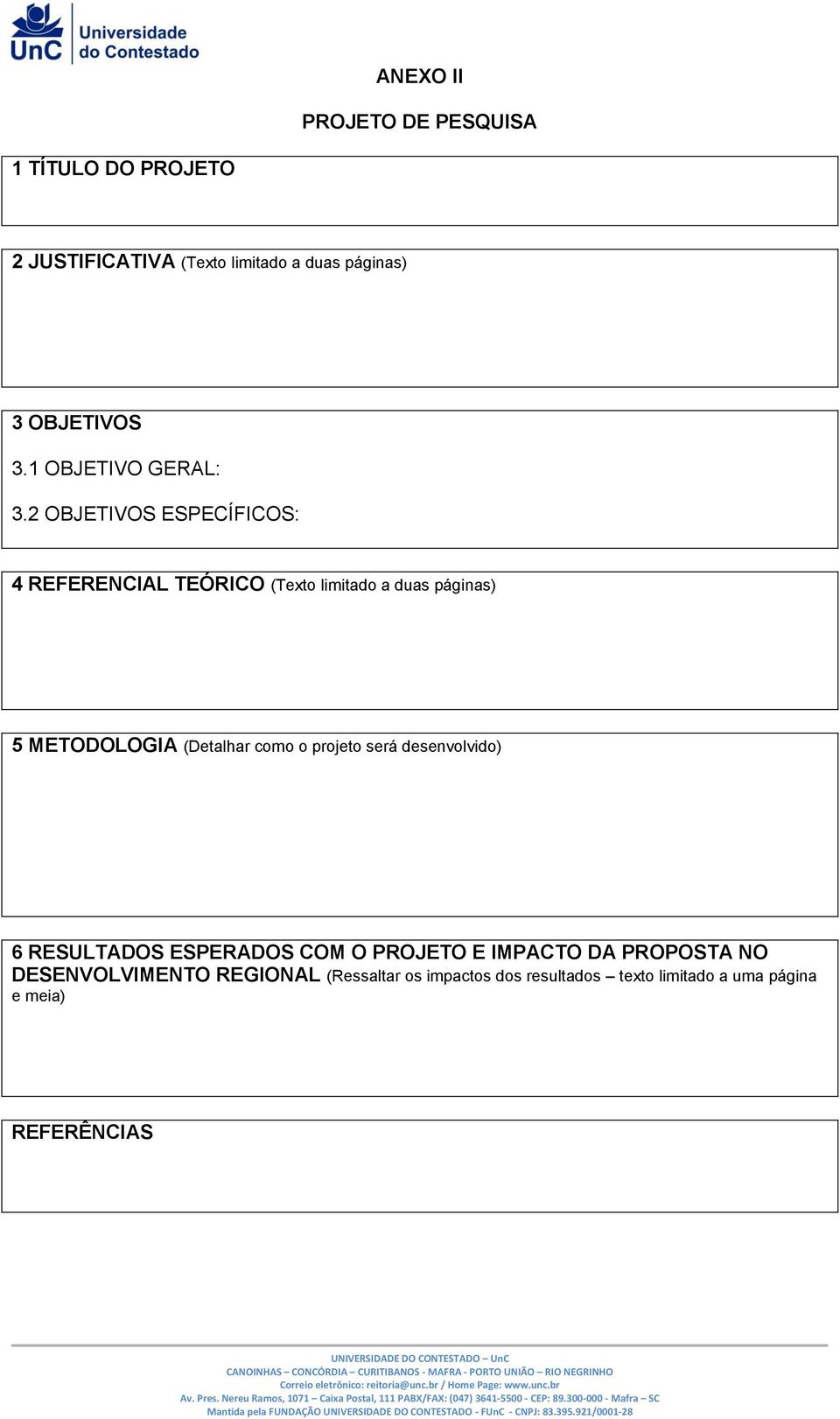 UnC Universidade do Contestado

ANEXO II

PROJETO DE PESQUISA

1 TÍTULO DO PROJETO

2 JUSTIFICATIVA (Texto limitado a duas páginas)

3 OBJETIVOS

3.1 OBJETIVO GERAL:

3.2 OBJETIVOS ESPECÍFICOS:

4 REFERENCIAL TEÓRICO (Texto limitado a duas páginas)

5 METODOLOGIA (Detalhar como o projeto será desenvolvido)

6 RESULTADOS ESPERADOS COM O PROJETO E IMPACTO DA PROPOSTA NO DESENVOLVIMENTO REGIONAL (Ressaltar os impactos dos resultados – texto limitado a uma página e meia)

REFERÊNCIAS

UNIVERSIDADE DO CONTESTADO – UnC
CANOINHAS – CONCÓRDIA – CURITIBANOS - MAFRA - PORTO UNIÃO – RIO NEGRINHO
Correio eletrônico: reitoria@unc.br / Home Page: www.unc.br
Av. Pres. Nereu Ramos, 1071 – Caixa Postal, 111 PABX/FAX: (047) 3641-5500 - CEP: 89.300-000 - Mafra – SC
Mantida pela FUNDAÇÃO UNIVERSIDADE DO CONTESTADO - FUnC - CNPJ: 83.395.921/0001-28